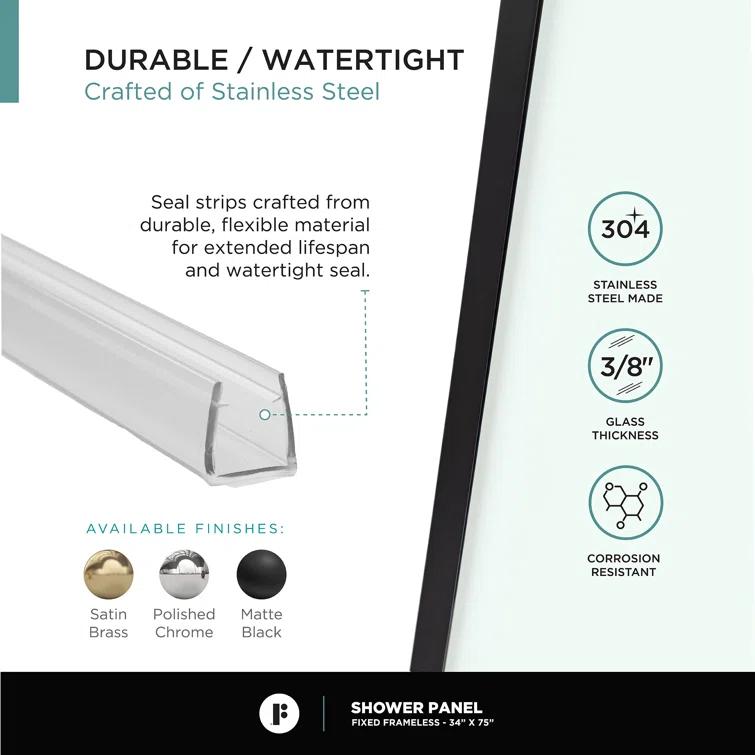 DURABLE / WATERTIGHT
Crafted of Stainless Steel

Seal strips crafted from durable, flexible material for extended lifespan and watertight seal.

AVAILABLE FINISHES:

Satin Brass

Polished Chrome

Matte Black

304

STAINLESS STEEL MADE

3/8"

GLASS THICKNESS

CORROSION RESISTANT

F

SHOWER PANEL
FIXED FRAMELESS - 34" X 75"